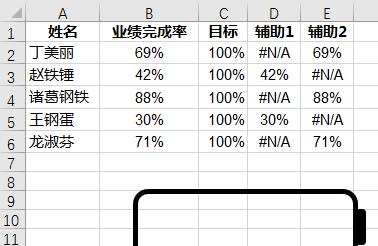 | | A | B | C | D | E |
|---|---|---|---|---|---|
| 1 | 姓名 | 业绩完成率 | 目标 | 辅助1 | 辅助2 |
| 2 | 丁美丽 | 69% | 100% | #N/A | 69% |
| 3 | 赵铁锤 | 42% | 100% | 42% | #N/A |
| 4 | 诸葛钢铁 | 88% | 100% | #N/A | 88% |
| 5 | 王钢蛋 | 30% | 100% | 30% | #N/A |
| 6 | 龙淑芬 | 71% | 100% | #N/A | 71% |
| 7 | | | | | |
| 8 | | | | | |
| 9 | | | | | |
| 10 | | | | | |
| 11 | | | | | |